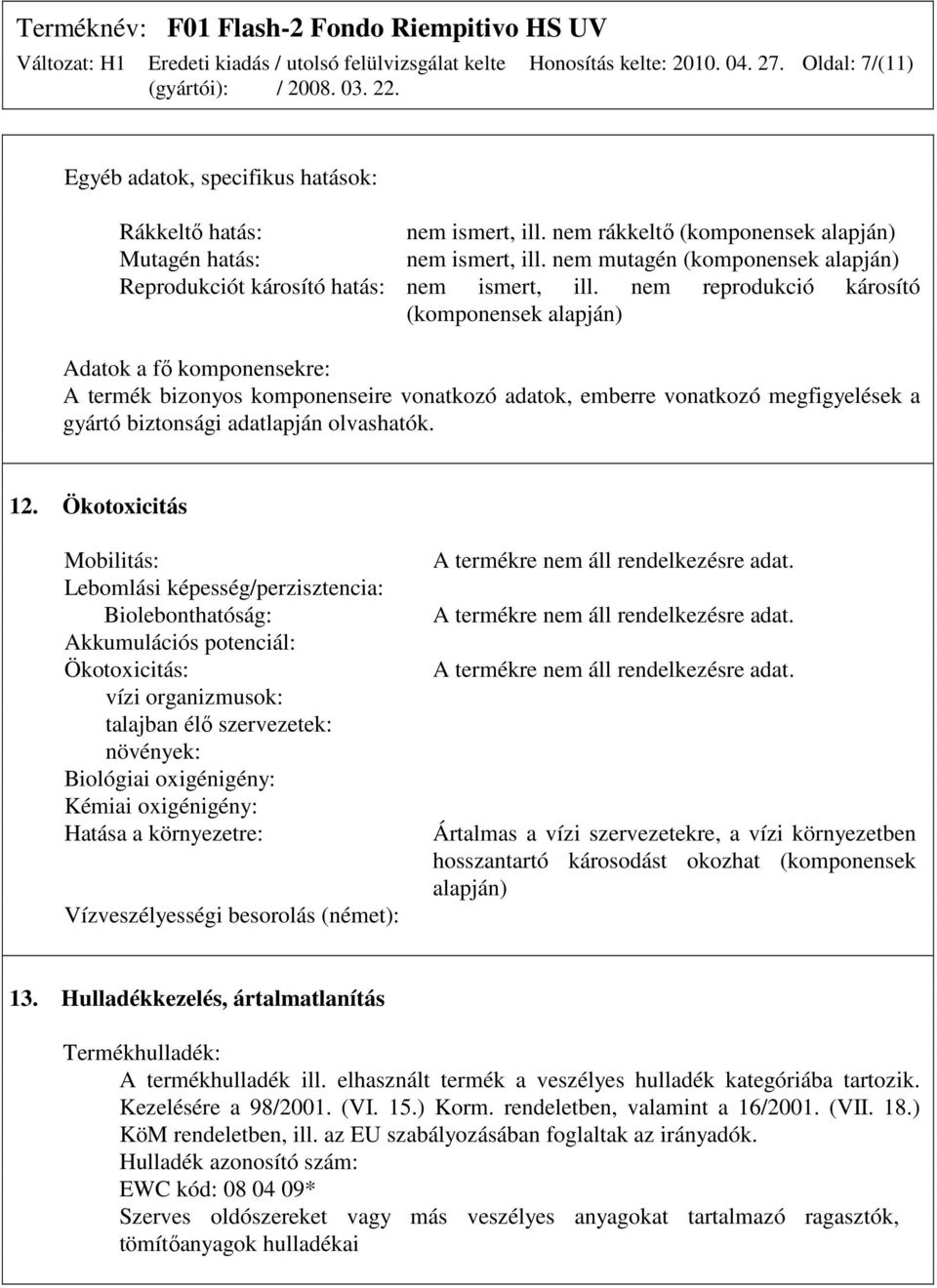 Terméknév: F01 Flash-2 Fondo Riempitivo HS UV
Változat: H1 Eredeti kiadás / utolsó felülvizsgálat kelte (gyártói): / 2008. 03. 22. Honosítás kelte: 2010. 04. 27. Oldal: 7/(11)

Egyéb adatok, specifikus hatások:

Rákkeltő hatás: nem ismert, ill. nem rákkeltő (komponensek alapján)
Mutagén hatás: nem ismert, ill. nem mutagén (komponensek alapján)
Reprodukciót károsító hatás: nem ismert, ill. nem reprodukció károsító (komponensek alapján)

Adatok a fő komponensekre:
A termék bizonyos komponenseire vonatkozó adatok, emberre vonatkozó megfigyelések a gyártó biztonsági adatlapján olvashatók.

12. Ökotoxicitás

Mobilitás: A termékre nem áll rendelkezésre adat.
Lebomlási képesség/perzisztencia:
Biolebonthatóság: A termékre nem áll rendelkezésre adat.
Akkumulációs potenciál:
Ökotoxicitás: A termékre nem áll rendelkezésre adat.
vízi organizmusok:
talajban élő szervezetek:
növények:
Biológiai oxigénigény:
Kémiai oxigénigény:
Hatása a környezetre: Ártalmas a vízi szervezetekre, a vízi környezetben hosszantartó károsodást okozhat (komponensek alapján)
Vízveszélyességi besorolás (német):

13. Hulladékkezelés, ártalmatlanítás

Termékhulladék:
A termékhulladék ill. elhasznált termék a veszélyes hulladék kategóriába tartozik. Kezelésére a 98/2001. (VI. 15.) Korm. rendeletben, valamint a 16/2001. (VII. 18.) KöM rendeletben, ill. az EU szabályozásában foglaltak az irányadók.
Hulladék azonosító szám:
EWC kód: 08 04 09*
Szerves oldószereket vagy más veszélyes anyagokat tartalmazó ragasztók, tömítőanyagok hulladékai